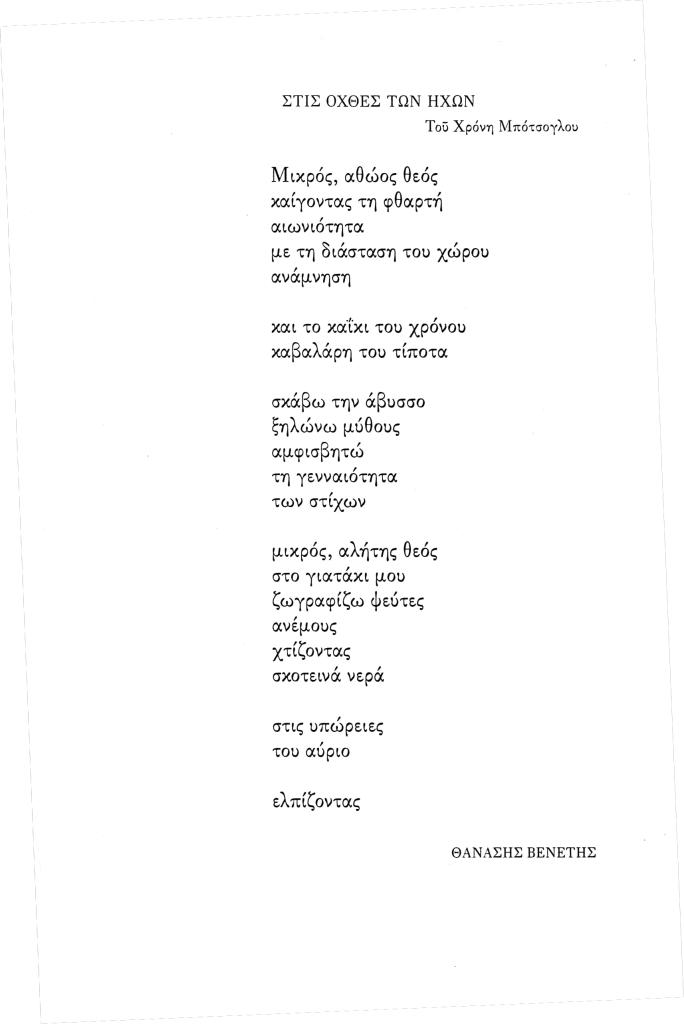 ΣΤΙΣ ΟΧΘΕΣ ΤΩΝ ΗΧΩΝ
Τοῦ Χρόνη Μπότσογλου

Μικρός, αθώος θεός
καίγοντας τη φθαρτή
αιωνιότητα
με τη διάσταση του χώρου
ανάμνηση

και το καΐκι του χρόνου
καβαλάρη του τίποτα

σκάβω την άβυσσο
ξηλώνω μύθους
αμφισβητώ
τη γενναιότητα
των στίχων

μικρός, αλήτης θεός
στο γιατάκι μου
ζωγραφίζω ψεύτες
ανέμους
χτίζοντας
σκοτεινά νερά

στις υπώρειες
του αύριο

ελπίζοντας

ΘΑΝΑΣΗΣ ΒΕΝΕΤΗΣ